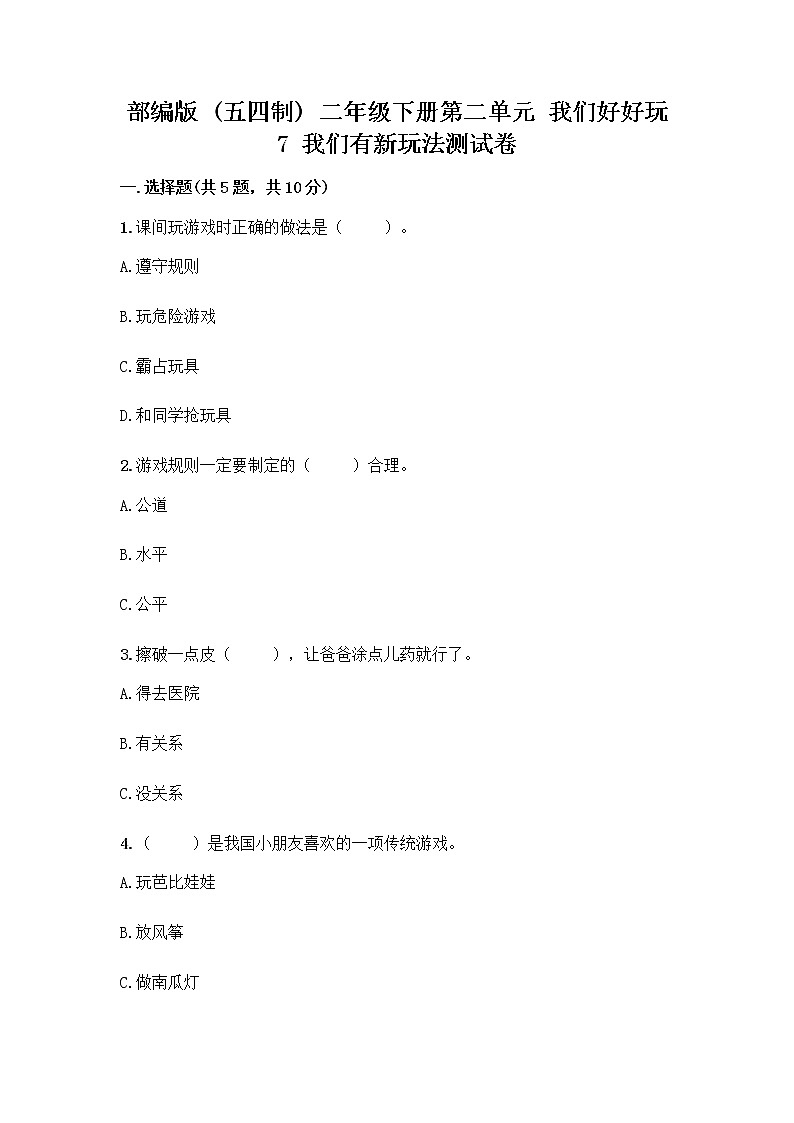 部编版（五四制）二年级下册第二单元 我们好好玩 7 我们有新玩法测试卷

一.选择题(共5题，共10分)

1.课间玩游戏时正确的做法是（ ）。

A.遵守规则

B.玩危险游戏

C.霸占玩具

D.和同学抢玩具

2.游戏规则一定要制定的（ ）合理。

A.公道

B.水平

C.公平

3.擦破一点皮（ ），让爸爸涂点儿药就行了。

A.得去医院

B.有关系

C.没关系

4.（ ）是我国小朋友喜欢的一项传统游戏。

A.玩芭比娃娃

B.放风筝

C.做南瓜灯